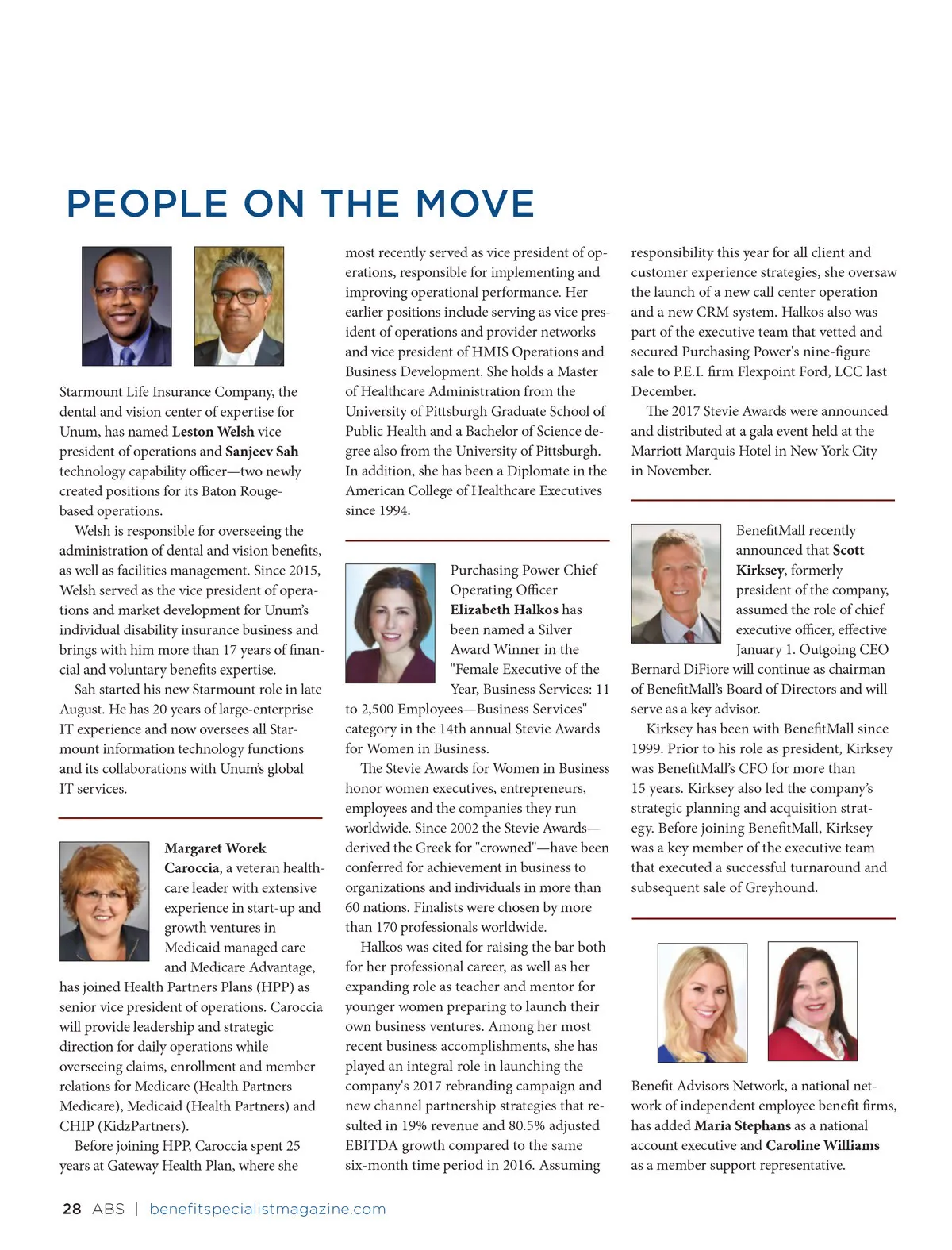 PEOPLE ON THE MOVE

Starmount Life Insurance Company, the dental and vision center of expertise for Unum, has named Leston Welsh vice president of operations and Sanjeev Sah technology capability officer—two newly created positions for its Baton Rouge-based operations.

Welsh is responsible for overseeing the administration of dental and vision benefits, as well as facilities management. Since 2015, Welsh served as the vice president of operations and market development for Unum's individual disability insurance business and brings with him more than 17 years of financial and voluntary benefits expertise.

Sah started his new Starmount role in late August. He has 20 years of large-enterprise IT experience and now oversees all Starmount information technology functions and its collaborations with Unum's global IT services.

Margaret Worek Caroccia, a veteran healthcare leader with extensive experience in start-up and growth ventures in Medicaid managed care and Medicare Advantage, has joined Health Partners Plans (HPP) as senior vice president of operations. Caroccia will provide leadership and strategic direction for daily operations while overseeing claims, enrollment and member relations for Medicare (Health Partners Medicare), Medicaid (Health Partners) and CHIP (KidzPartners).

Before joining HPP, Caroccia spent 25 years at Gateway Health Plan, where she most recently served as vice president of operations, responsible for implementing and improving operational performance. Her earlier positions include serving as vice president of operations and provider networks and vice president of HMIS Operations and Business Development. She holds a Master of Healthcare Administration from the University of Pittsburgh Graduate School of Public Health and a Bachelor of Science degree also from the University of Pittsburgh. In addition, she has been a Diplomate in the American College of Healthcare Executives since 1994.

Purchasing Power Chief Operating Officer Elizabeth Halkos has been named a Silver Award Winner in the "Female Executive of the Year, Business Services: 11 to 2,500 Employees—Business Services" category in the 14th annual Stevie Awards for Women in Business.

The Stevie Awards for Women in Business honor women executives, entrepreneurs, employees and the companies they run worldwide. Since 2002 the Stevie Awards—derived the Greek for "crowned"—have been conferred for achievement in business to organizations and individuals in more than 60 nations. Finalists were chosen by more than 170 professionals worldwide.

Halkos was cited for raising the bar both for her professional career, as well as her expanding role as teacher and mentor for younger women preparing to launch their own business ventures. Among her most recent business accomplishments, she has played an integral role in launching the company's 2017 rebranding campaign and new channel partnership strategies that resulted in 19% revenue and 80.5% adjusted EBITDA growth compared to the same six-month time period in 2016. Assuming responsibility this year for all client and customer experience strategies, she oversaw the launch of a new call center operation and a new CRM system. Halkos also was part of the executive team that vetted and secured Purchasing Power's nine-figure sale to P.E.I. firm Flexpoint Ford, LCC last December.

The 2017 Stevie Awards were announced and distributed at a gala event held at the Marriott Marquis Hotel in New York City in November.

BenefitMall recently announced that Scott Kirksey, formerly president of the company, assumed the role of chief executive officer, effective January 1. Outgoing CEO Bernard DiFiore will continue as chairman of BenefitMall's Board of Directors and will serve as a key advisor.

Kirksey has been with BenefitMall since 1999. Prior to his role as president, Kirksey was BenefitMall's CFO for more than 15 years. Kirksey also led the company's strategic planning and acquisition strategy. Before joining BenefitMall, Kirksey was a key member of the executive team that executed a successful turnaround and subsequent sale of Greyhound.

Benefit Advisors Network, a national network of independent employee benefit firms, has added Maria Stephans as a national account executive and Caroline Williams as a member support representative.

28 ABS | benefitspecialistmagazine.com